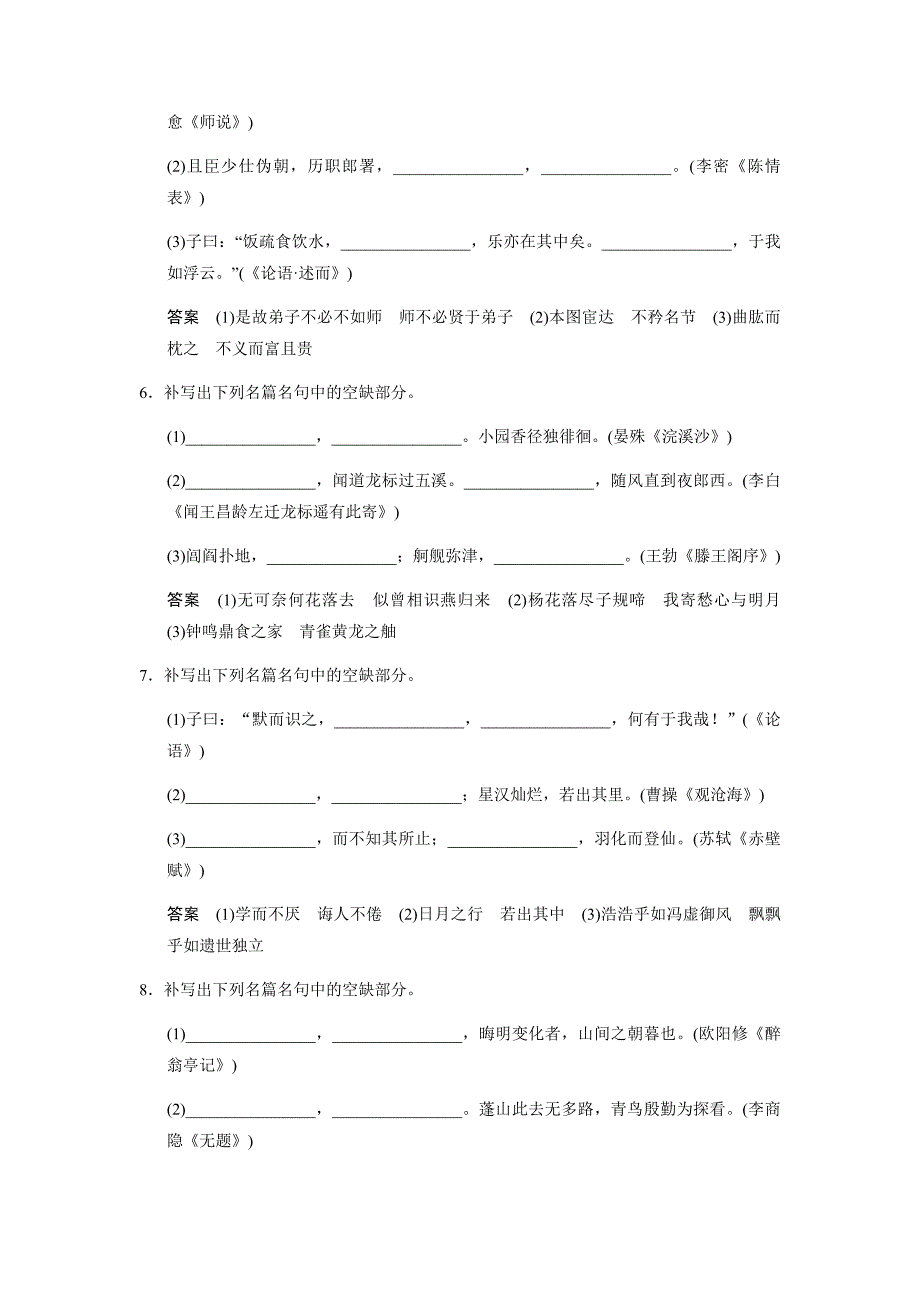 愈《师说》)

(2)且臣少仕伪朝，历职郎署，________________，________________。(李密《陈情表》)

(3)子曰：“饭疏食饮水，________________，乐亦在其中矣。________________，于我如浮云。”(《论语·述而》)

答案　(1)是故弟子不必不如师　师不必贤于弟子　(2)本图宦达　不矜名节　(3)曲肱而枕之　不义而富且贵

6．补写出下列名篇名句中的空缺部分。

(1)________________，________________。小园香径独徘徊。(晏殊《浣溪沙》)

(2)________________，闻道龙标过五溪。________________，随风直到夜郎西。(李白《闻王昌龄左迁龙标遥有此寄》)

(3)闾阎扑地，________________；舸舰弥津，________________。(王勃《滕王阁序》)

答案　(1)无可奈何花落去　似曾相识燕归来　(2)杨花落尽子规啼　我寄愁心与明月　(3)钟鸣鼎食之家　青雀黄龙之舳

7．补写出下列名篇名句中的空缺部分。

(1)子曰：“默而识之，________________，________________，何有于我哉！”(《论语》)

(2)________________，________________；星汉灿烂，若出其里。(曹操《观沧海》)

(3)________________，而不知其所止；________________，羽化而登仙。(苏轼《赤壁赋》)

答案　(1)学而不厌　诲人不倦　(2)日月之行　若出其中　(3)浩浩乎如冯虚御风　飘飘乎如遗世独立

8．补写出下列名篇名句中的空缺部分。

(1)________________，________________，晦明变化者，山间之朝暮也。(欧阳修《醉翁亭记》)

(2)________________，________________。蓬山此去无多路，青鸟殷勤为探看。(李商隐《无题》)